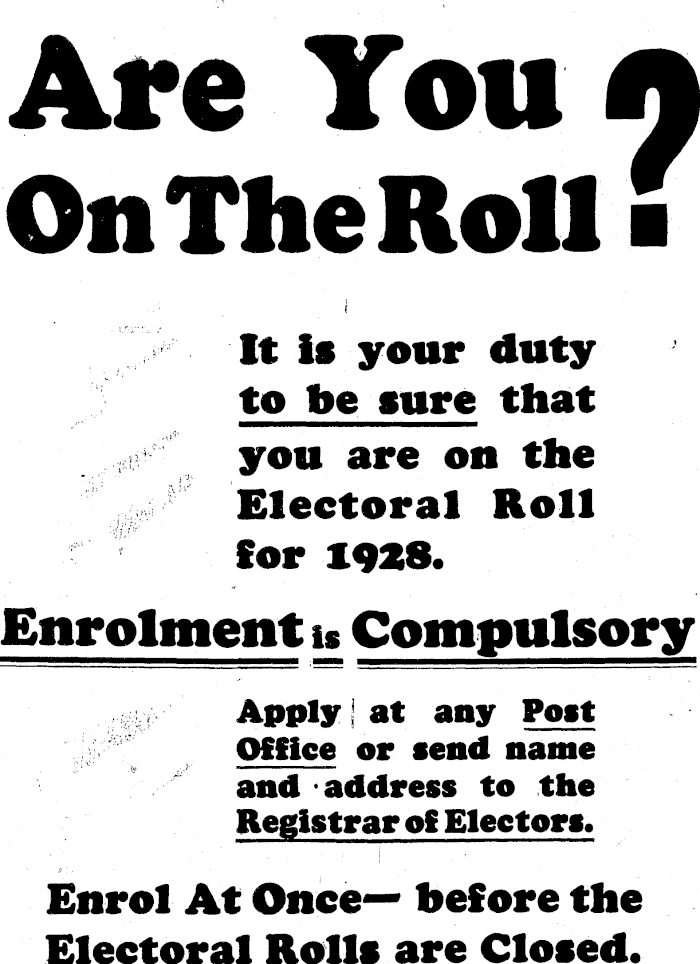 Are You On The Roll?

It is your duty to be sure that you are on the Electoral Roll for 1928.

Enrolment is Compulsory

Apply at any Post Office or send name and address to the Registrar of Electors.

Enrol At Once— before the Electoral Rolls are Closed.